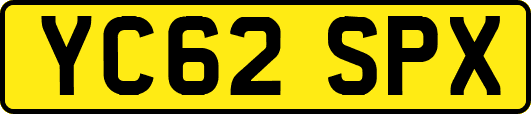 YC62 SPX